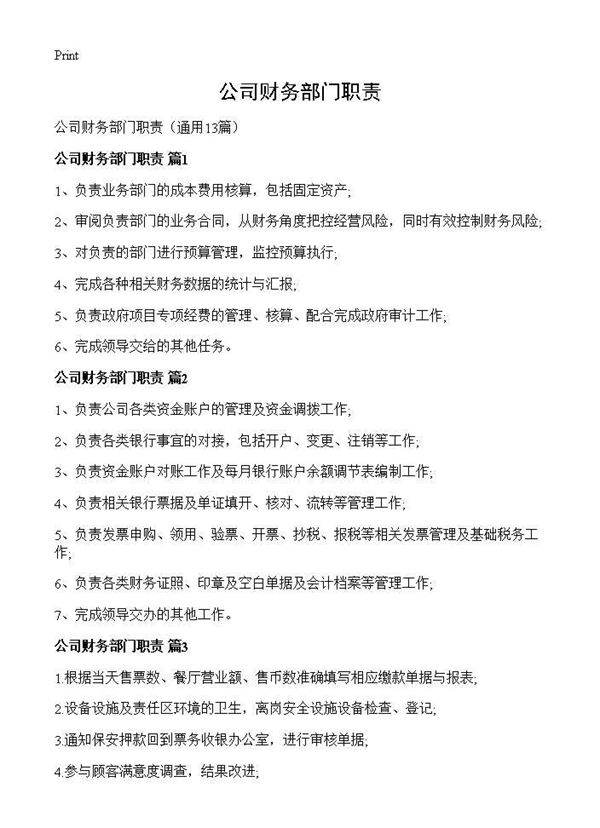 Print

公司财务部门职责

公司财务部门职责（通用13篇）

公司财务部门职责 篇1

1、负责业务部门的成本费用核算，包括固定资产;

2、审阅负责部门的业务合同，从财务角度把控经营风险，同时有效控制财务风险;

3、对负责的部门进行预算管理，监控预算执行;

4、完成各种相关财务数据的统计与汇报;

5、负责政府项目专项经费的管理、核算、配合完成政府审计工作;

6、完成领导交给的其他任务。

公司财务部门职责 篇2

1、负责公司各类资金账户的管理及资金调拨工作;

2、负责各类银行事宜的对接，包括开户、变更、注销等工作;

3、负责资金账户对账工作及每月银行账户余额调节表编制工作;

4、负责相关银行票据及单证填开、核对、流转等管理工作;

5、负责发票申购、领用、验票、开票、抄税、报税等相关发票管理及基础税务工作;

6、负责各类财务证照、印章及空白单据及会计档案等管理工作;

7、完成领导交办的其他工作。

公司财务部门职责 篇3

1.根据当天售票数、餐厅营业额、售币数准确填写相应缴款单据与报表;

2.设备设施及责任区环境的卫生，离岗安全设施设备检查、登记;

3.通知保安押款回到票务收银办公室，进行审核单据;

4.参与顾客满意度调查，结果改进;